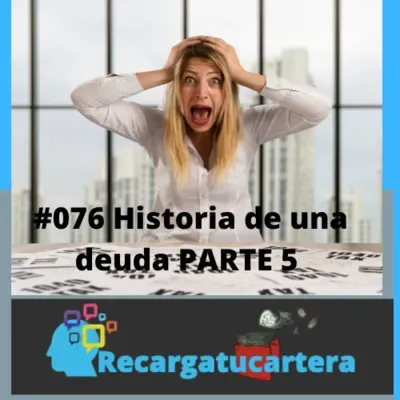 #076 Historia de una deuda PARTE 5

Recargatucartera